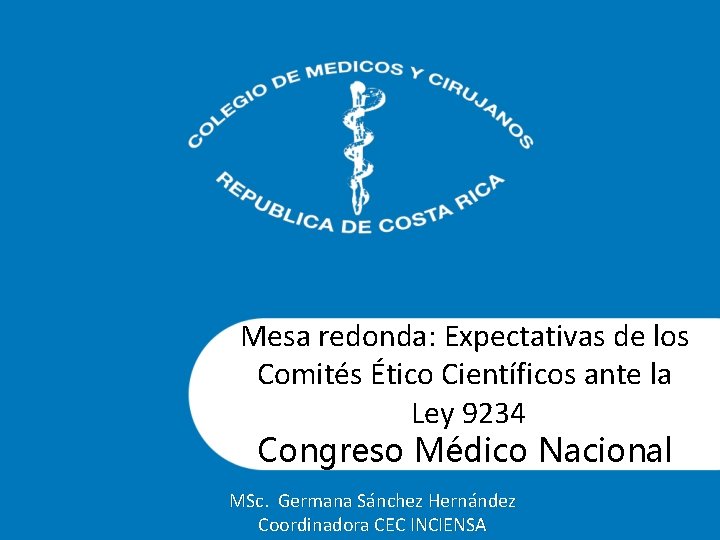 COLEGIO DE MEDICOS Y CIRUJANOS
REPUBLICA DE COSTA RICA

Mesa redonda: Expectativas de los Comités Ético Científicos ante la Ley 9234

Congreso Médico Nacional

MSc. Germana Sánchez Hernández
Coordinadora CEC INCIENSA